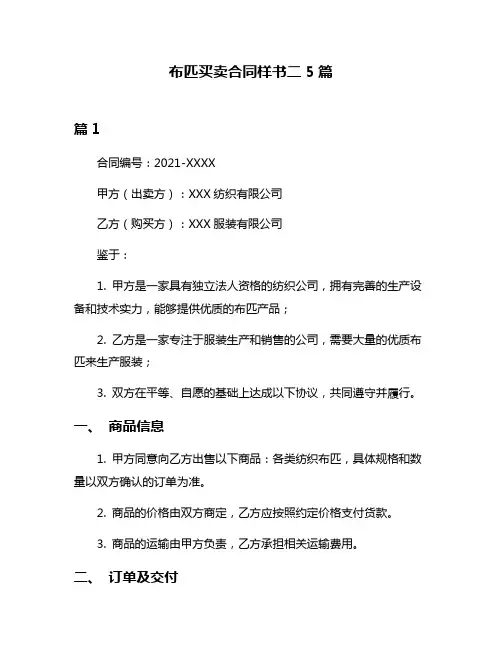 布匹买卖合同样书二 5 篇

篇 1

合同编号：2021-XXXX

甲方（出卖方）：XXX 纺织有限公司

乙方（购买方）：XXX 服装有限公司

鉴于：

1. 甲方是一家具有独立法人资格的纺织公司，拥有完善的生产设备和技术实力，能够提供优质的布匹产品；

2. 乙方是一家专注于服装生产和销售的公司，需要大量的优质布匹来生产服装；

3. 双方在平等、自愿的基础上达成以下协议，共同遵守并履行。

一、 商品信息

1. 甲方同意向乙方出售以下商品：各类纺织布匹，具体规格和数量以双方确认的订单为准。

2. 商品的价格由双方商定，乙方应按照约定价格支付货款。

3. 商品的运输由甲方负责，乙方承担相关运输费用。

二、 订单及交付